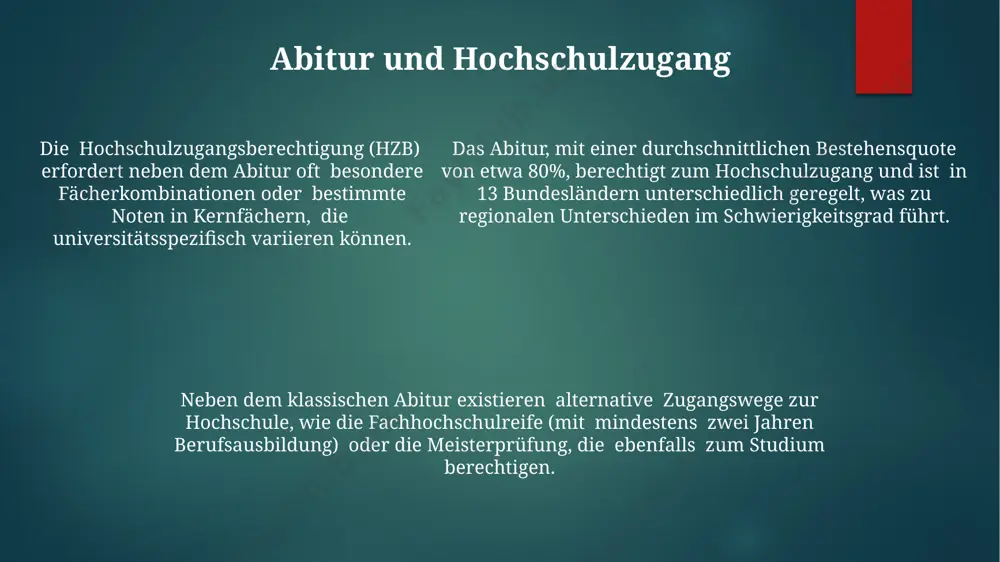 Abitur und Hochschulzugang

Die Hochschulzugangsberechtigung (HZB) erfordert neben dem Abitur oft besondere Fächerkombinationen oder bestimmte Noten in Kernfächern, die universitätsspezifisch variieren können.

Das Abitur, mit einer durchschnittlichen Bestehensquote von etwa 80%, berechtigt zum Hochschulzugang und ist in 13 Bundesländern unterschiedlich geregelt, was zu regionalen Unterschieden im Schwierigkeitsgrad führt.

Neben dem klassischen Abitur existieren alternative Zugangswege zur Hochschule, wie die Fachhochschulreife (mit mindestens zwei Jahren Berufsausbildung) oder die Meisterprüfung, die ebenfalls zum Studium berechtigen.